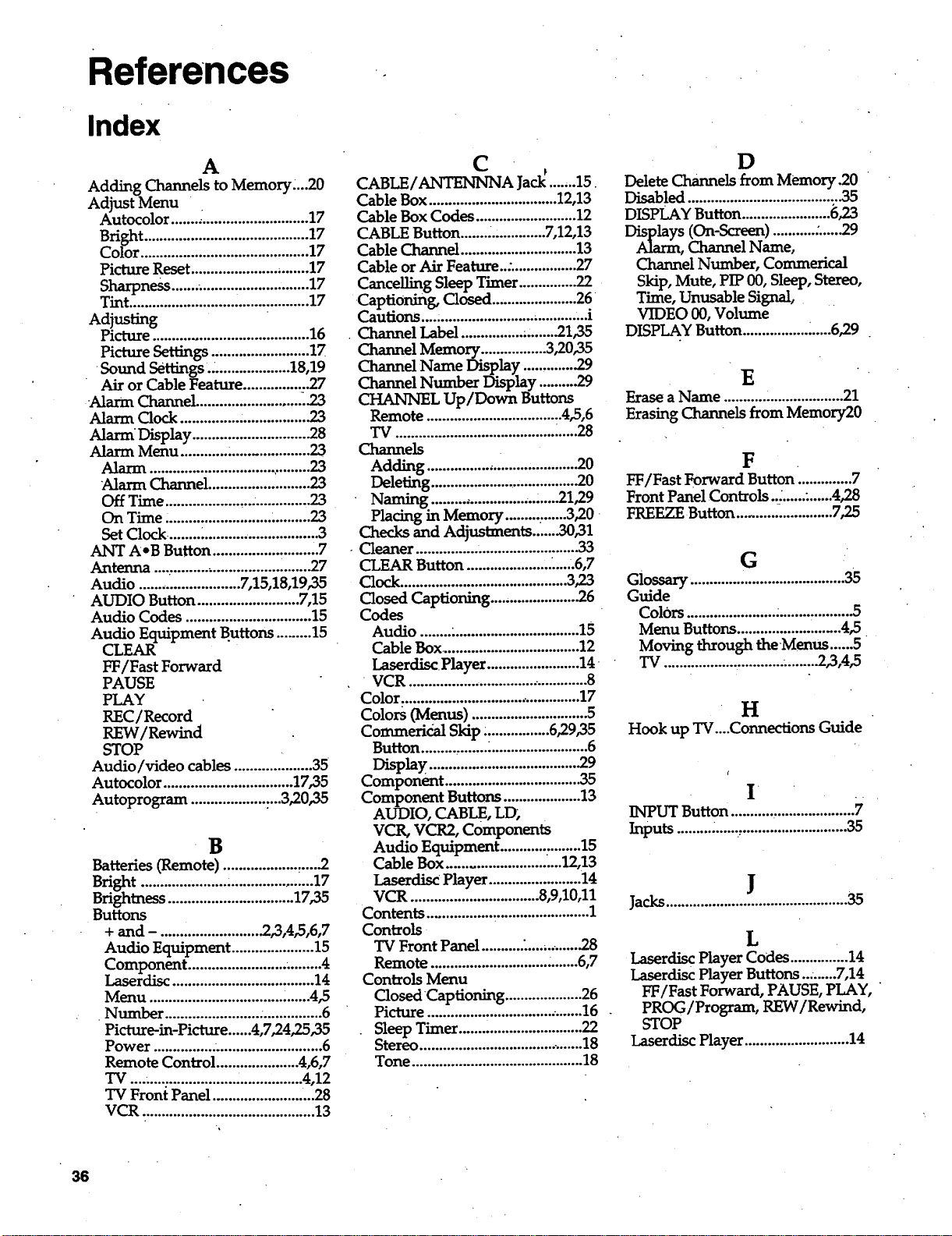 References

Index

A

Adding Channels to Memory 20
Adjust Menu
Autocolor 17
Bright 17
Color 17
Picture Reset 17
Sharpness 17
Tint 17
Adjusting
Picture 16
Picture Settings 17
Sound Settings 18,19
Air or Cable Feature 27
Alarm Channel 23
Alarm Clock 23
Alarm Display 28
Alarm Menu 23
Alarm 23
Alarm Channel 23
Off Time 23
On Time 23
Set Clock 3
ANT A•B Button 7
Antenna 27
Audio 7,15,18,19,35
AUDIO Button 7,15
Audio Codes 15
Audio Equipment Buttons 15
CLEAR
FF/Fast Forward
PAUSE
PLAY
REC/Record
REW/Rewind
STOP
Audio/video cables 35
Autocolor 17,35
Autoprogram 3,20,35

B

Batteries (Remote) 2
Bright 17
Brightness 17,35
Buttons
+ and - 2,3,4,5,6,7
Audio Equipment 15
Component 4
Laserdisc 14
Menu 4,5
Number 6
Picture-in-Picture 4,7,24,25,35
Power 6
Remote Control 4,6,7
TV 4,12
TV Front Panel 28
VCR 13

C

CABLE/ANTENNNA Jack 15
Cable Box 12,13
Cable Box Codes 12
CABLE Button 7,12,13
Cable Channel 13
Cable or Air Feature 27
Cancelling Sleep Timer 22
Captioning, Closed 26
Cautions i
Channel Label 21,35
Channel Memory 3,20,35
Channel Name Display 29
Channel Number Display 29
CHANNEL Up/Down Buttons
Remote 4,5,6
TV 28
Channels
Adding 20
Deleting 20
Naming 21,29
Placing in Memory 3,20
Checks and Adjustments 30,31
Cleaner 33
CLEAR Button 6,7
Clock 3,23
Closed Captioning 26
Codes
Audio 15
Cable Box 12
Laserdisc Player 14
VCR 8
Color 17
Colors (Menus) 5
Commerical Skip 6,29,35
Button 6
Display 29
Component 35
Component Buttons 13
AUDIO, CABLE, LD,
VCR, VCR2, Components
Audio Equipment 15
Cable Box 12,13
Laserdisc Player 14
VCR 8,9,10,11
Contents 1
Controls
TV Front Panel 28
Remote 6,7
Controls Menu
Closed Captioning 26
Picture 16
Sleep Timer 22
Stereo 18
Tone 18

D

Delete Channels from Memory 20
Disabled 35
DISPLAY Button 6,23
Displays (On-Screen) 29
Alarm, Channel Name,
Channel Number, Commerical
Skip, Mute, PIP 00, Sleep, Stereo,
Time, Unusable Signal,
VIDEO 00, Volume
DISPLAY Button 6,29

E

Erase a Name 21
Erasing Channels from Memory20

F

FF/Fast Forward Button 7
Front Panel Controls 4,28
FREEZE Button 7,25

G

Glossary 35
Guide
Colors 5
Menu Buttons 4,5
Moving through the Menus 5
TV 2,3,4,5

H

Hook up TV....Connections Guide

I

INPUT Button 7
Inputs 35

J

Jacks 35

L

Laserdisc Player Codes 14
Laserdisc Player Buttons 7,14
FF/Fast Forward, PAUSE, PLAY,
PROG/Program, REW/Rewind,
STOP
Laserdisc Player 14

36